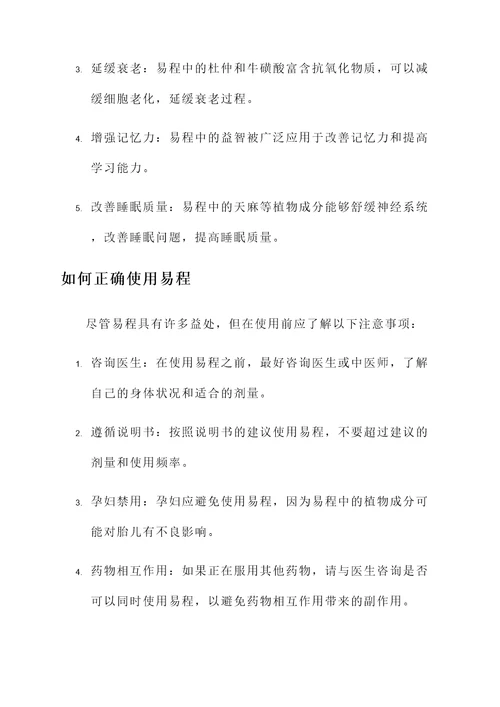 3. 延缓衰老：易程中的杜仲和牛磺酸富含抗氧化物质，可以减缓细胞老化，延缓衰老过程。

4. 增强记忆力：易程中的益智被广泛应用于改善记忆力和提高学习能力。

5. 改善睡眠质量：易程中的天麻等植物成分能够舒缓神经系统，改善睡眠问题，提高睡眠质量。

如何正确使用易程

尽管易程具有许多益处，但在使用前应了解以下注意事项：

1. 咨询医生：在使用易程之前，最好咨询医生或中医师，了解自己的身体状况和适合的剂量。

2. 遵循说明书：按照说明书的建议使用易程，不要超过建议的剂量和使用频率。

3. 孕妇禁用：孕妇应避免使用易程，因为易程中的植物成分可能对胎儿有不良影响。

4. 药物相互作用：如果正在服用其他药物，请与医生咨询是否可以同时使用易程，以避免药物相互作用带来的副作用。